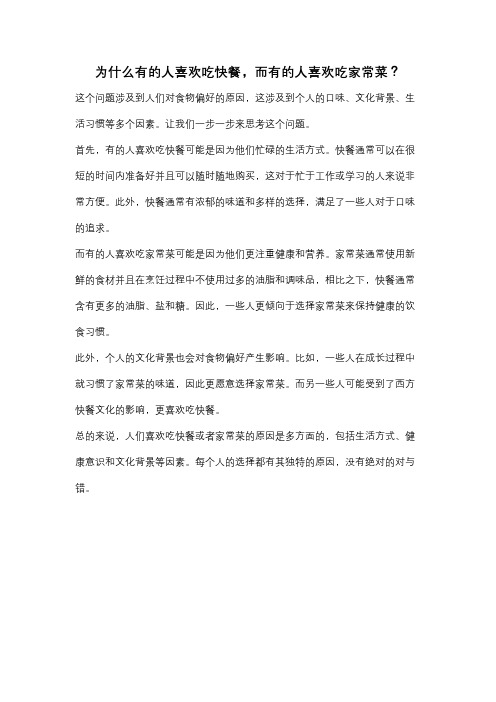 为什么有的人喜欢吃快餐，而有的人喜欢吃家常菜？

这个问题涉及到人们对食物偏好的原因，这涉及到个人的口味、文化背景、生活习惯等多个因素。让我们一步一步来思考这个问题。

首先，有的人喜欢吃快餐可能是因为他们忙碌的生活方式。快餐通常可以在很短的时间内准备好并且可以随时随地购买，这对于忙于工作或学习的人来说非常方便。此外，快餐通常有浓郁的味道和多样的选择，满足了一些人对于口味的追求。

而有的人喜欢吃家常菜可能是因为他们更注重健康和营养。家常菜通常使用新鲜的食材并且在烹饪过程中不使用过多的油脂和调味品，相比之下，快餐通常含有更多的油脂、盐和糖。因此，一些人更倾向于选择家常菜来保持健康的饮食习惯。

此外，个人的文化背景也会对食物偏好产生影响。比如，一些人在成长过程中就习惯了家常菜的味道，因此更愿意选择家常菜。而另一些人可能受到了西方快餐文化的影响，更喜欢吃快餐。

总的来说，人们喜欢吃快餐或者家常菜的原因是多方面的，包括生活方式、健康意识和文化背景等因素。每个人的选择都有其独特的原因，没有绝对的对与错。